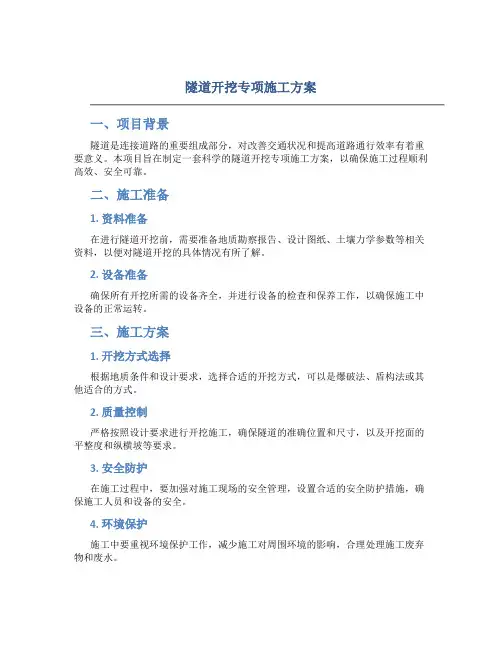 隧道开挖专项施工方案

一、项目背景

隧道是连接道路的重要组成部分，对改善交通状况和提高道路通行效率有着重要意义。本项目旨在制定一套科学的隧道开挖专项施工方案，以确保施工过程顺利高效、安全可靠。

二、施工准备

1. 资料准备

在进行隧道开挖前，需要准备地质勘察报告、设计图纸、土壤力学参数等相关资料，以便对隧道开挖的具体情况有所了解。

2. 设备准备

确保所有开挖所需的设备齐全，并进行设备的检查和保养工作，以确保施工中设备的正常运转。

三、施工方案

1. 开挖方式选择

根据地质条件和设计要求，选择合适的开挖方式，可以是爆破法、盾构法或其他适合的方式。

2. 质量控制

严格按照设计要求进行开挖施工，确保隧道的准确位置和尺寸，以及开挖面的平整度和纵横坡等要求。

3. 安全防护

在施工过程中，要加强对施工现场的安全管理，设置合适的安全防护措施，确保施工人员和设备的安全。

4. 环境保护

施工中要重视环境保护工作，减少施工对周围环境的影响，合理处理施工废弃物和废水。